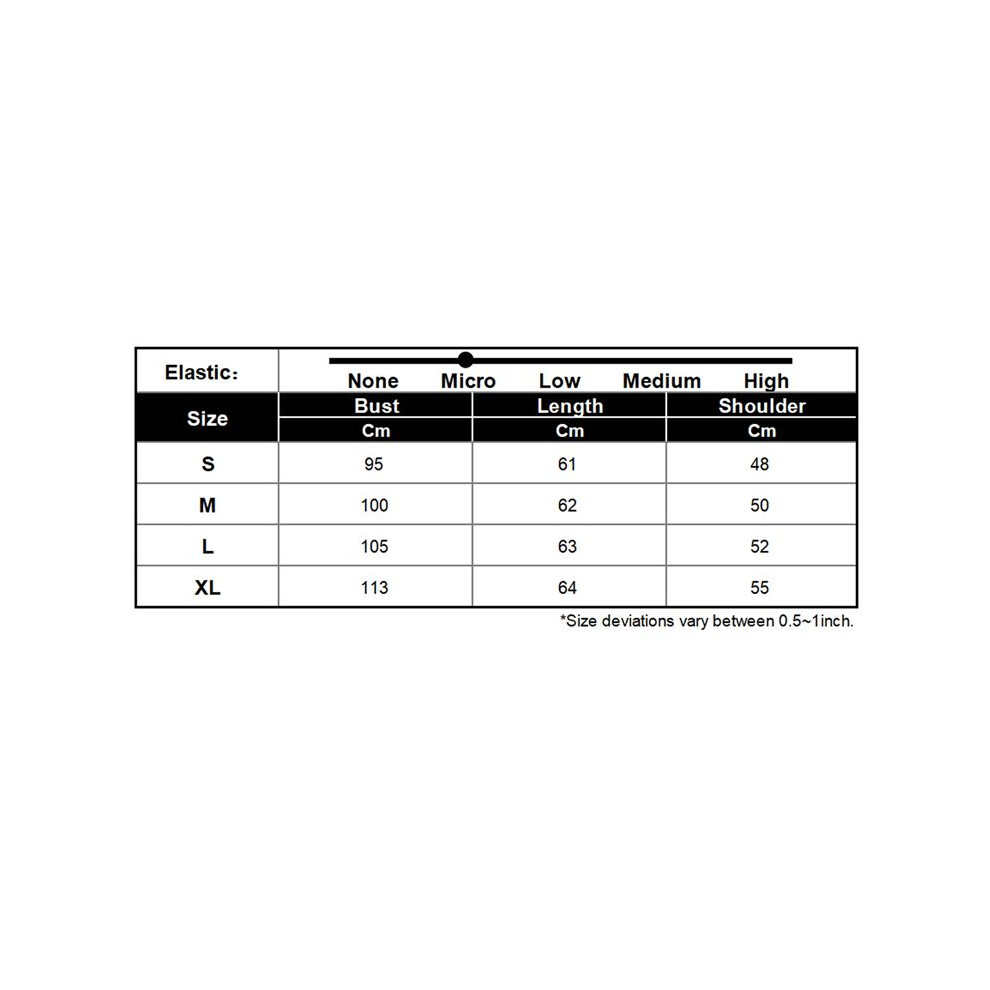 Elastic：

None Micro Low Medium High

| Size | Bust | Length | Shoulder |
|---|---|---|---|
| | Cm | Cm | Cm |
| S | 95 | 61 | 48 |
| M | 100 | 62 | 50 |
| L | 105 | 63 | 52 |
| XL | 113 | 64 | 55 |

*Size deviations vary between 0.5~1inch.